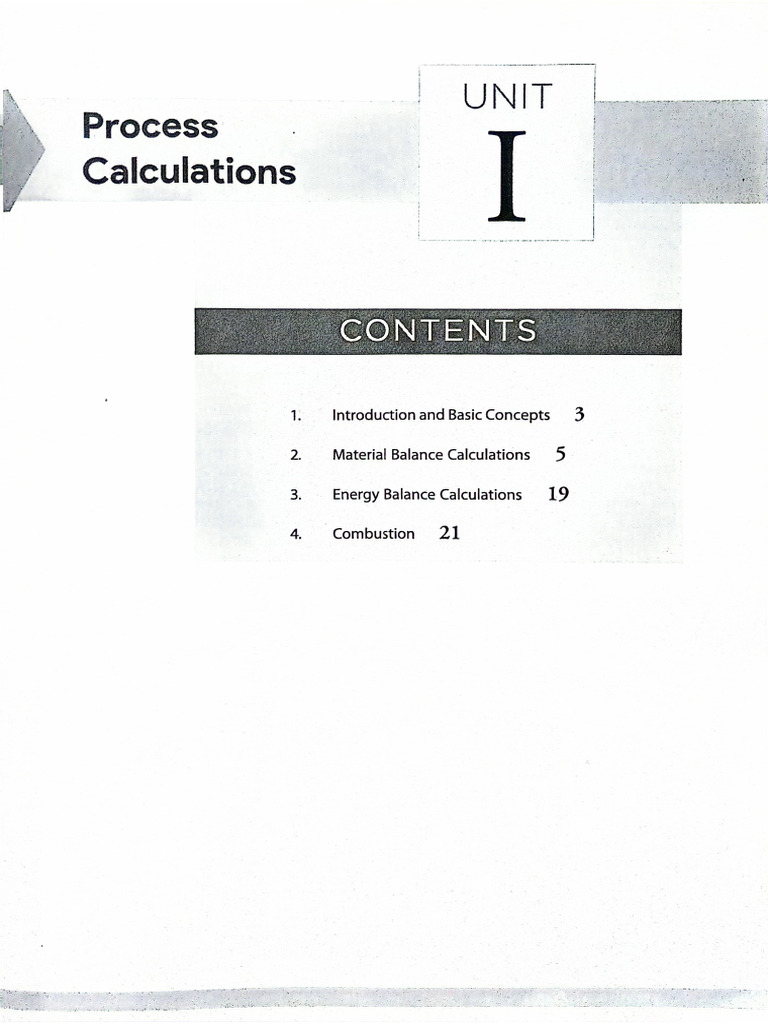 Process Calculations

UNIT
I

CONTENTS

1. Introduction and Basic Concepts 3

2. Material Balance Calculations 5

3. Energy Balance Calculations 19

4. Combustion 21